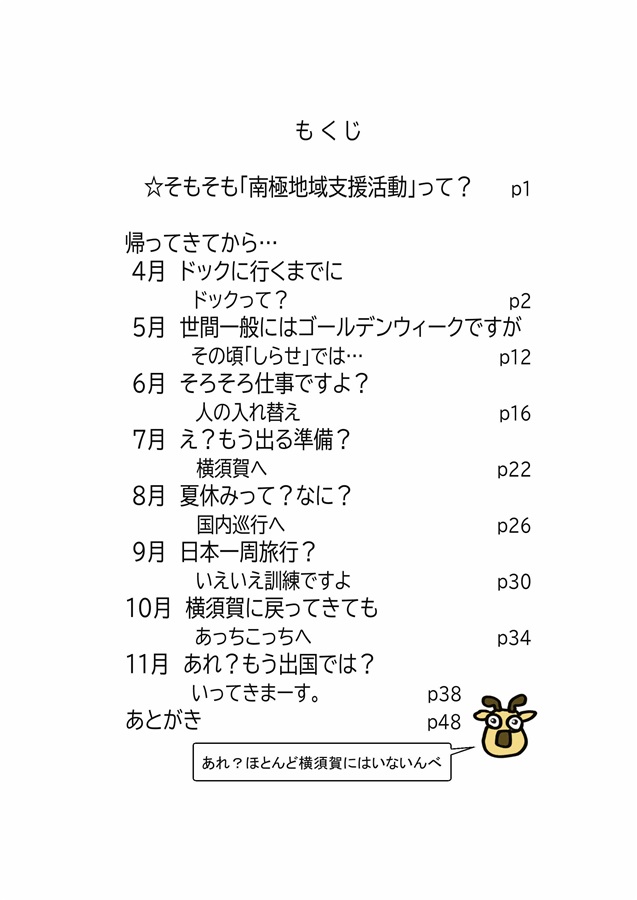 もくじ

☆そもそも「南極地域支援活動」って？ p1

帰ってきてから…
4月 ドックに行くまでに
ドックって？ p2
5月 世間一般にはゴールデンウィークですが
その頃「しらせ」では… p12
6月 そろそろ仕事ですよ？
人の入れ替え p16
7月 え？もう出る準備？
横須賀へ p22
8月 夏休みって？なに？
国内巡行へ p26
9月 日本一周旅行？
いえいえ訓練ですよ p30
10月 横須賀に戻ってきても
あっちこっちへ p34
11月 あれ？もう出国では？
いってきまーす。 p38
あとがき p48

あれ？ほとんど横須賀にはいないんべ